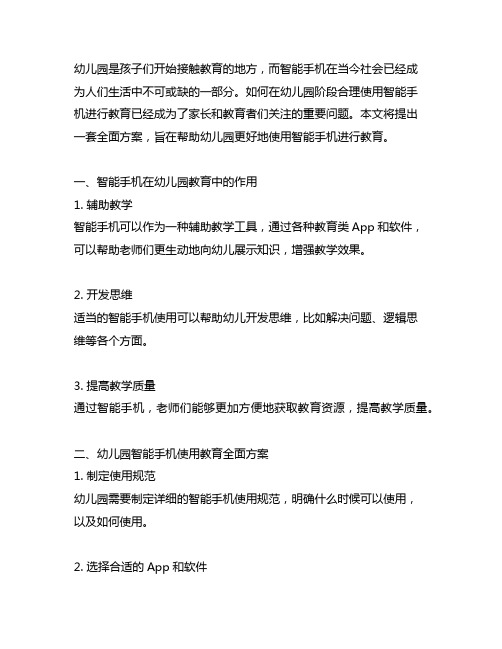 幼儿园是孩子们开始接触教育的地方，而智能手机在当今社会已经成为人们生活中不可或缺的一部分。如何在幼儿园阶段合理使用智能手机进行教育已经成为了家长和教育者们关注的重要问题。本文将提出一套全面方案，旨在帮助幼儿园更好地使用智能手机进行教育。

一、智能手机在幼儿园教育中的作用
1. 辅助教学
智能手机可以作为一种辅助教学工具，通过各种教育类 App 和软件，可以帮助老师们更生动地向幼儿展示知识，增强教学效果。

2. 开发思维
适当的智能手机使用可以帮助幼儿开发思维，比如解决问题、逻辑思维等各个方面。

3. 提高教学质量
通过智能手机，老师们能够更加方便地获取教育资源，提高教学质量。

二、幼儿园智能手机使用教育全面方案
1. 制定使用规范
幼儿园需要制定详细的智能手机使用规范，明确什么时候可以使用，以及如何使用。

2. 选择合适的 App 和软件